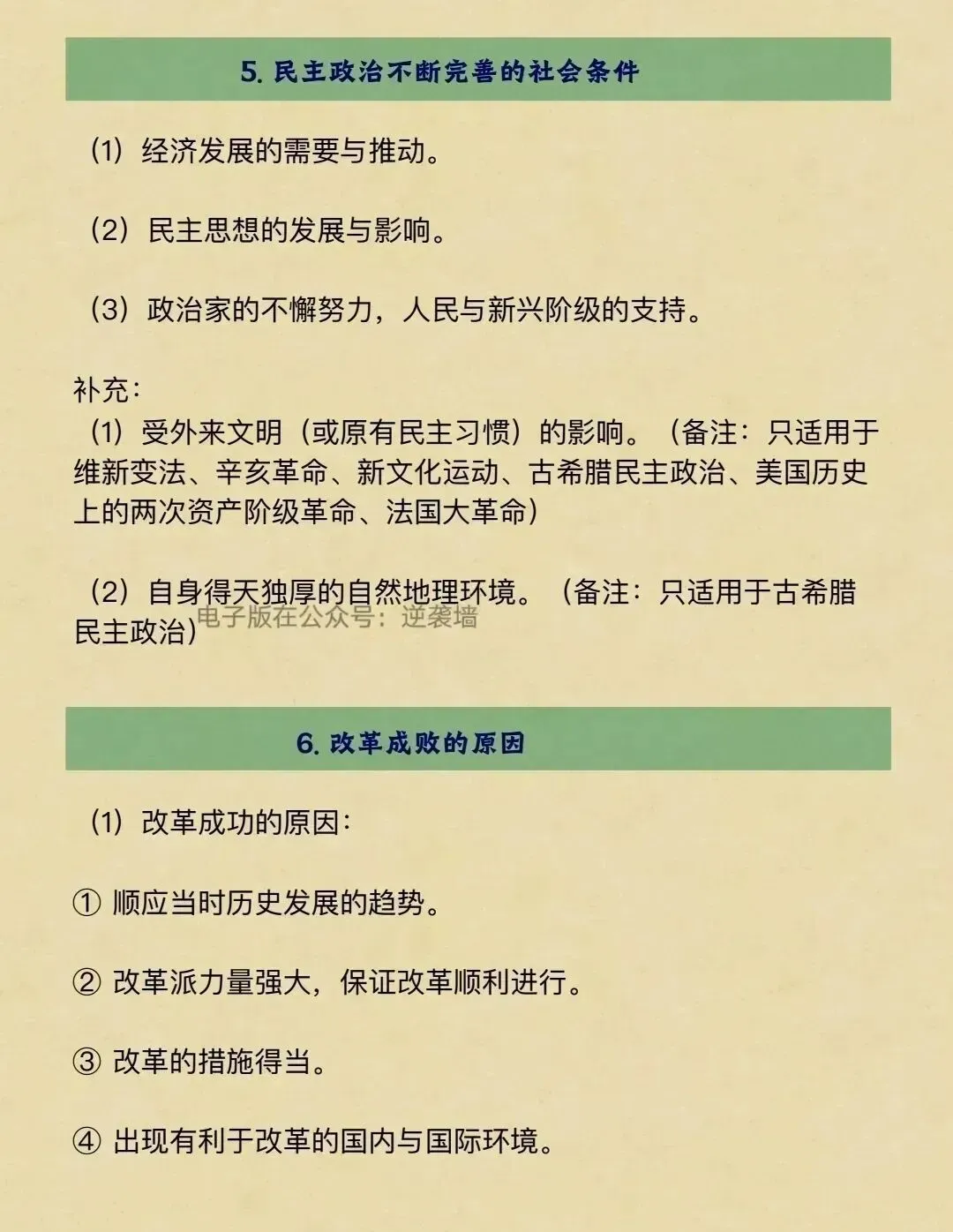 5. 民主政治不断完善的社会条件

（1）经济发展的需要与推动。

（2）民主思想的发展与影响。

（3）政治家的不懈努力，人民与新兴阶级的支持。

补充：
（1）受外来文明（或原有民主习惯）的影响。（备注：只适用于维新变法、辛亥革命、新文化运动、古希腊民主政治、美国历史上的两次资产阶级革命、法国大革命）

（2）自身得天独厚的自然地理环境。（备注：只适用于古希腊民主政治）

电子版在公众号：逆袭墙

6. 改革成败的原因

（1）改革成功的原因：

① 顺应当时历史发展的趋势。

② 改革派力量强大，保证改革顺利进行。

③ 改革的措施得当。

④ 出现有利于改革的国内与国际环境。